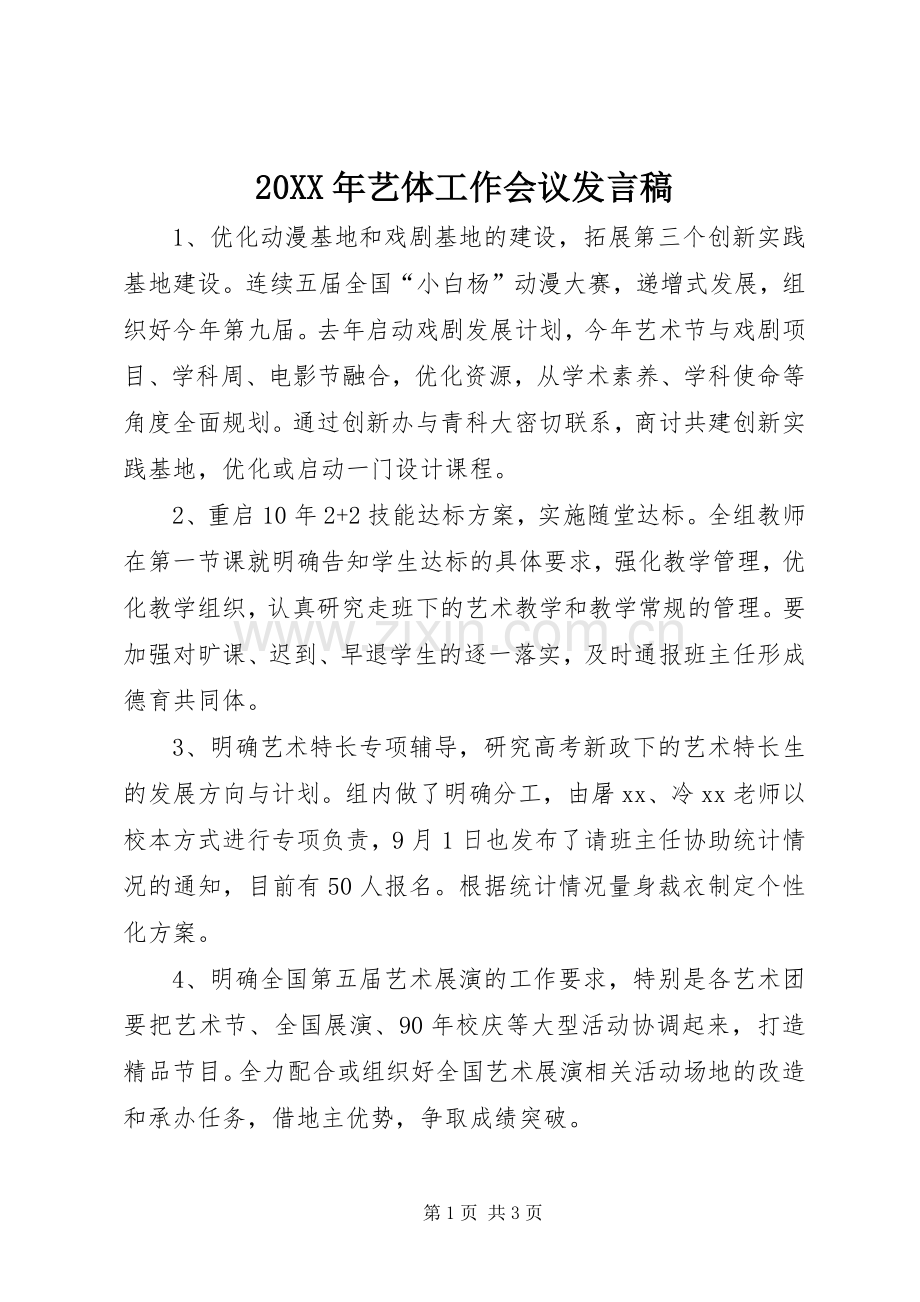 20XX年艺体工作会议发言稿

1、优化动漫基地和戏剧基地的建设，拓展第三个创新实践基地建设。连续五届全国“小白杨”动漫大赛，递增式发展，组织好今年第九届。去年启动戏剧发展计划，今年艺术节与戏剧项目、学科周、电影节融合，优化资源，从学术素养、学科使命等角度全面规划。通过创新办与青科大密切联系，商讨共建创新实践基地，优化或启动一门设计课程。

2、重启10年2+2技能达标方案，实施随堂达标。全组教师在第一节课就明确告知学生达标的具体要求，强化教学管理，优化教学组织，认真研究走班下的艺术教学和教学常规的管理。要加强对旷课、迟到、早退学生的逐一落实，及时通报班主任形成德育共同体。

3、明确艺术特长专项辅导，研究高考新政下的艺术特长生的发展方向与计划。组内做了明确分工，由屠xx、冷xx老师以校本方式进行专项负责，9月1日也发布了请班主任协助统计情况的通知，目前有50人报名。根据统计情况量身裁衣制定个性化方案。

4、明确全国第五届艺术展演的工作要求，特别是各艺术团要把艺术节、全国展演、90年校庆等大型活动协调起来，打造精品节目。全力配合或组织好全国艺术展演相关活动场地的改造和承办任务，借地主优势，争取成绩突破。

第1页 共3页

www.zixin.com.cn